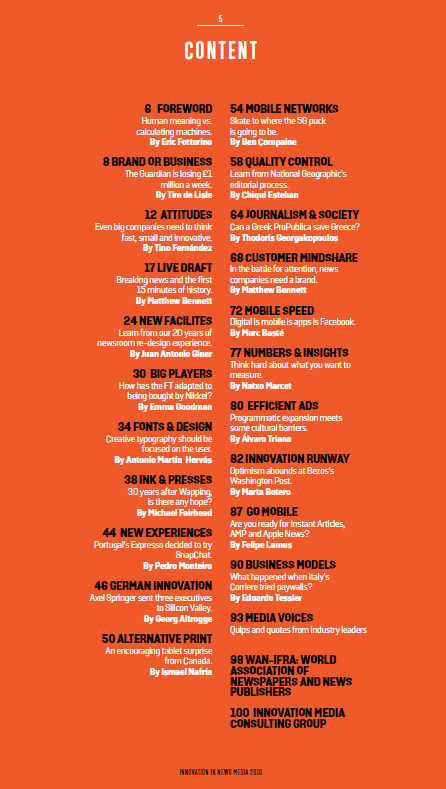 5

CONTENT

6 FOREWORD
Human meaning vs. calculating machines.
By Eric Fottorino

8 BRAND OR BUSINESS
The Guardian is losing £1 million a week.
By Tim de Lisle

12 ATTITUDES
Even big companies need to think fast, small and innovative.
By Tino Fernández

17 LIVE DRAFT
Breaking news and the first 15 minutes of history.
By Matthew Bennett

24 NEW FACILITES
Learn from our 20 years of newsroom re-design experience.
By Juan Antonio Giner

30 BIG PLAYERS
How has the FT adapted to being bought by Nikkei?
By Emma Goodman

34 FONTS & DESIGN
Creative typography should be focused on the user.
By Antonio Martín Hervás

38 INK & PRESSES
30 years after Wapping, is there any hope?
By Michael Fairhead

44 NEW EXPERIENCES
Portugal's Expresso decided to try SnapChat.
By Pedro Monteiro

46 GERMAN INNOVATION
Axel Springer sent three executives to Silicon Valley.
By Georg Altrogge

50 ALTERNATIVE PRINT
An encouraging tablet surprise from Canada.
By Ismael Nafría

54 MOBILE NETWORKS
Skate to where the 5G puck is going to be.
By Ben Compaine

58 QUALITY CONTROL
Learn from National Geographic's editorial process.
By Chiqui Esteban

64 JOURNALISM & SOCIETY
Can a Greek ProPublica save Greece?
By Thodoris Georgakopoulos

68 CUSTOMER MINDSHARE
In the battle for attention, news companies need a brand.
By Matthew Bennett

72 MOBILE SPEED
Digital is mobile is apps is Facebook.
By Marc Basté

77 NUMBERS & INSIGHTS
Think hard about what you want to measure.
By Natxo Marcet

80 EFFICIENT ADS
Programmatic expansion meets some cultural barriers.
By Álvaro Triana

82 INNOVATION RUNWAY
Optimism abounds at Bezos's Washington Post.
By Marta Botero

87 GO MOBILE
Are you ready for Instant Articles, AMP and Apple News?
By Felipe Lamus

90 BUSINESS MODELS
What happened when Italy's Corriere tried paywalls?
By Eduardo Tessler

93 MEDIA VOICES
Quips and quotes from industry leaders

98 WAN-IFRA: WORLD ASSOCIATION OF NEWSPAPERS AND NEWS PUBLISHERS

100 INNOVATION MEDIA CONSULTING GROUP

INNOVATION IN NEWS MEDIA 2016